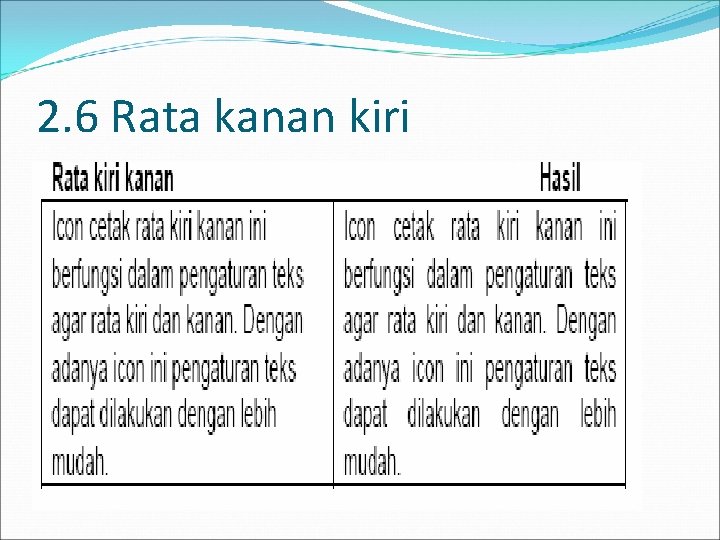 2.6 Rata kanan kiri

| Rata kiri kanan | Hasil |
|---|---|
| Icon cetak rata kiri kanan ini berfungsi dalam pengaturan teks agar rata kiri dan kanan. Dengan adanya icon ini pengaturan teks dapat dilakukan dengan lebih mudah. | Icon cetak rata kiri kanan ini berfungsi dalam pengaturan teks agar rata kiri dan kanan. Dengan adanya icon ini pengaturan teks dapat dilakukan dengan lebih mudah. |